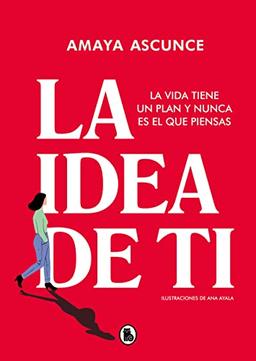 AMAYA ASCUNCE

LA IDEA DE TI

LA VIDA TIENE UN PLAN Y NUNCA ES EL QUE PIENSAS

ILUSTRACIONES DE ANA AYALA